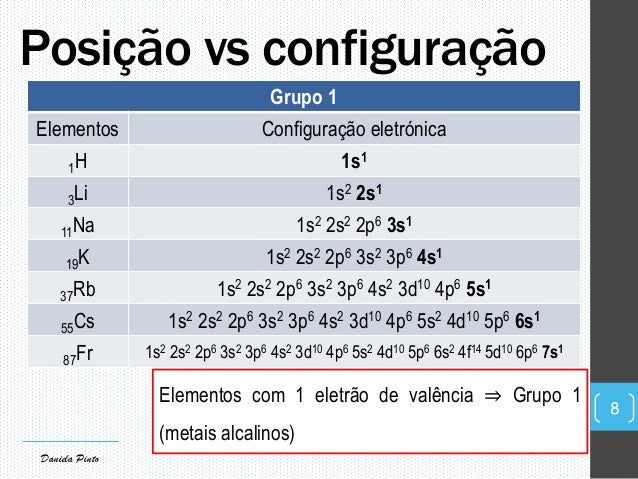 Posição vs configuração

| Grupo 1 | |
|---|---|
| Elementos | Configuração eletrónica |
| $_{1}H$ | $1s^1$ |
| $_{3}Li$ | $1s^2\ 2s^1$ |
| $_{11}Na$ | $1s^2\ 2s^2\ 2p^6\ 3s^1$ |
| $_{19}K$ | $1s^2\ 2s^2\ 2p^6\ 3s^2\ 3p^6\ 4s^1$ |
| $_{37}Rb$ | $1s^2\ 2s^2\ 2p^6\ 3s^2\ 3p^6\ 4s^2\ 3d^{10}\ 4p^6\ 5s^1$ |
| $_{55}Cs$ | $1s^2\ 2s^2\ 2p^6\ 3s^2\ 3p^6\ 4s^2\ 3d^{10}\ 4p^6\ 5s^2\ 4d^{10}\ 5p^6\ 6s^1$ |
| $_{87}Fr$ | $1s^2\ 2s^2\ 2p^6\ 3s^2\ 3p^6\ 4s^2\ 3d^{10}\ 4p^6\ 5s^2\ 4d^{10}\ 5p^6\ 6s^2\ 4f^{14}\ 5d^{10}\ 6p^6\ 7s^1$ |

Elementos com 1 eletrão de valência $\Rightarrow$ Grupo 1 (metais alcalinos)

8

Daniela Pinto